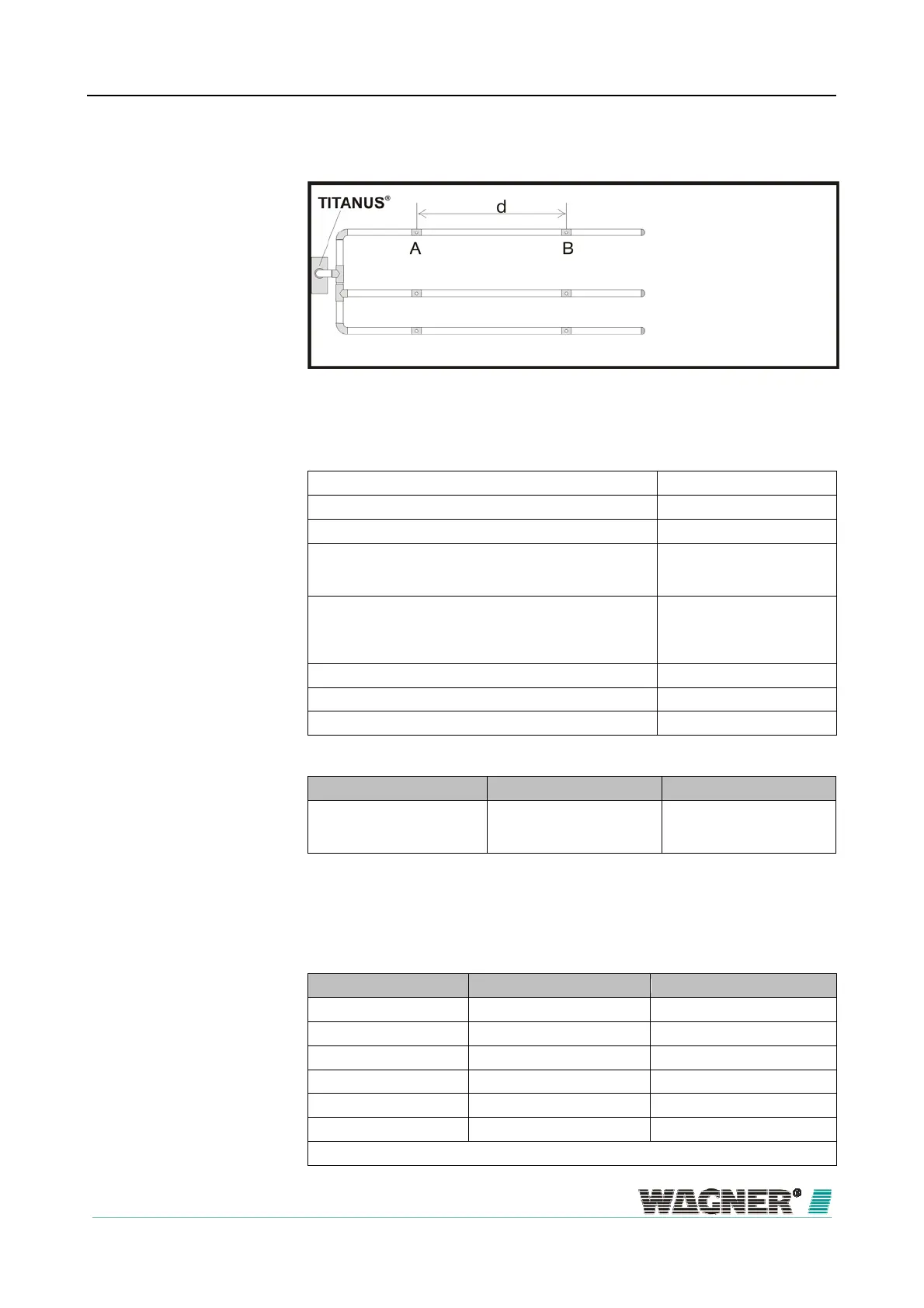 TITANUS®

d

A

B

WAGNER®